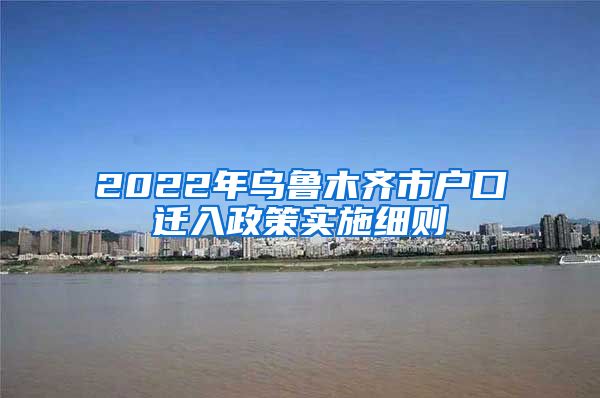 2022年乌鲁木齐市户口迁入政策实施细则